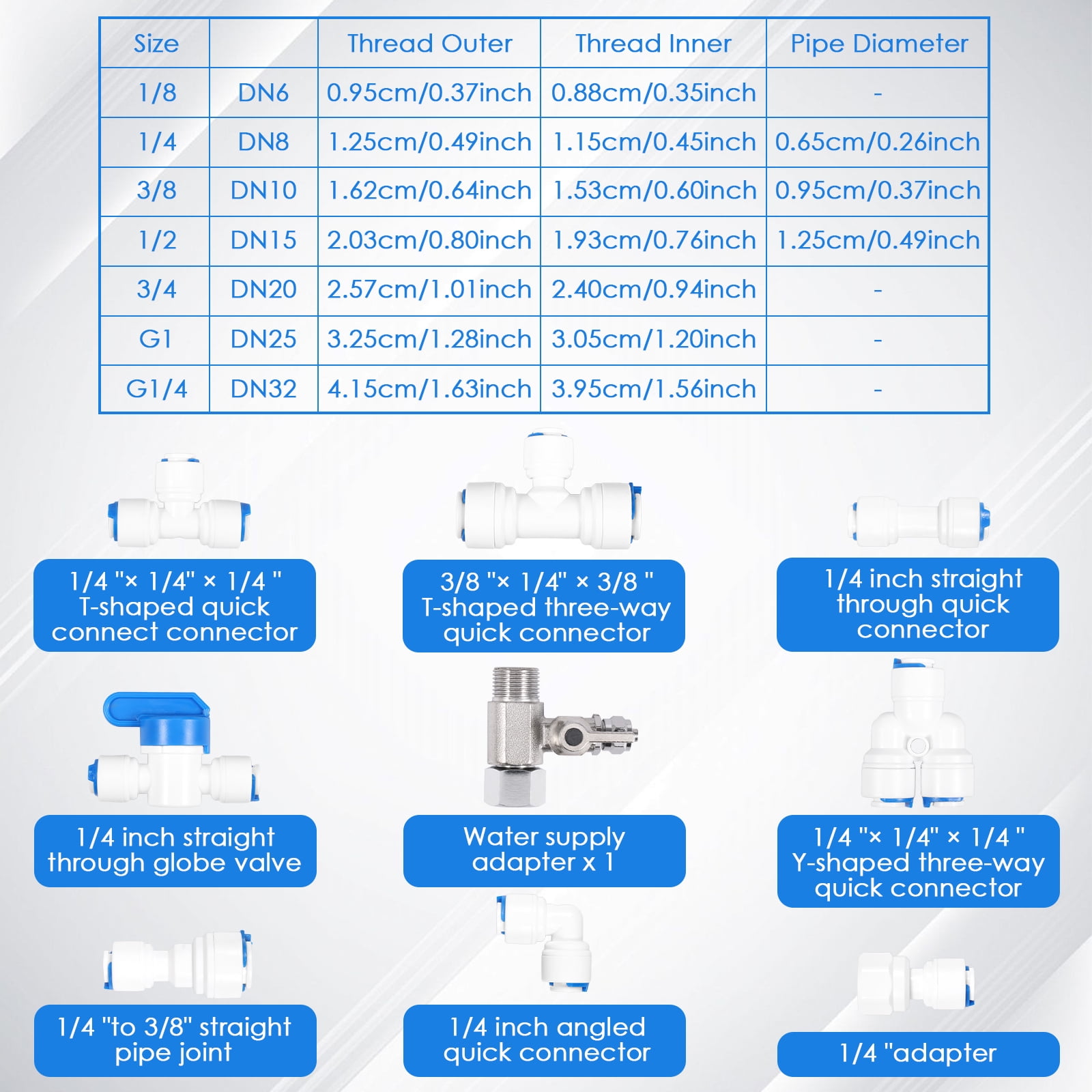 | Size |  | Thread Outer | Thread Inner | Pipe Diameter |
|---|---|---|---|---|
| 1/8 | DN6 | 0.95cm/0.37inch | 0.88cm/0.35inch | - |
| 1/4 | DN8 | 1.25cm/0.49inch | 1.15cm/0.45inch | 0.65cm/0.26inch |
| 3/8 | DN10 | 1.62cm/0.64inch | 1.53cm/0.60inch | 0.95cm/0.37inch |
| 1/2 | DN15 | 2.03cm/0.80inch | 1.93cm/0.76inch | 1.25cm/0.49inch |
| 3/4 | DN20 | 2.57cm/1.01inch | 2.40cm/0.94inch | - |
| G1 | DN25 | 3.25cm/1.28inch | 3.05cm/1.20inch | - |
| G1/4 | DN32 | 4.15cm/1.63inch | 3.95cm/1.56inch | - |

1/4 "× 1/4" × 1/4 " T-shaped quick connect connector

3/8 "× 1/4" × 3/8 " T-shaped three-way quick connector

1/4 inch straight through quick connector

1/4 inch straight through globe valve

Water supply adapter x 1

1/4 "× 1/4" × 1/4 " Y-shaped three-way quick connector

1/4 "to 3/8" straight pipe joint

1/4 inch angled quick connector

1/4 "adapter